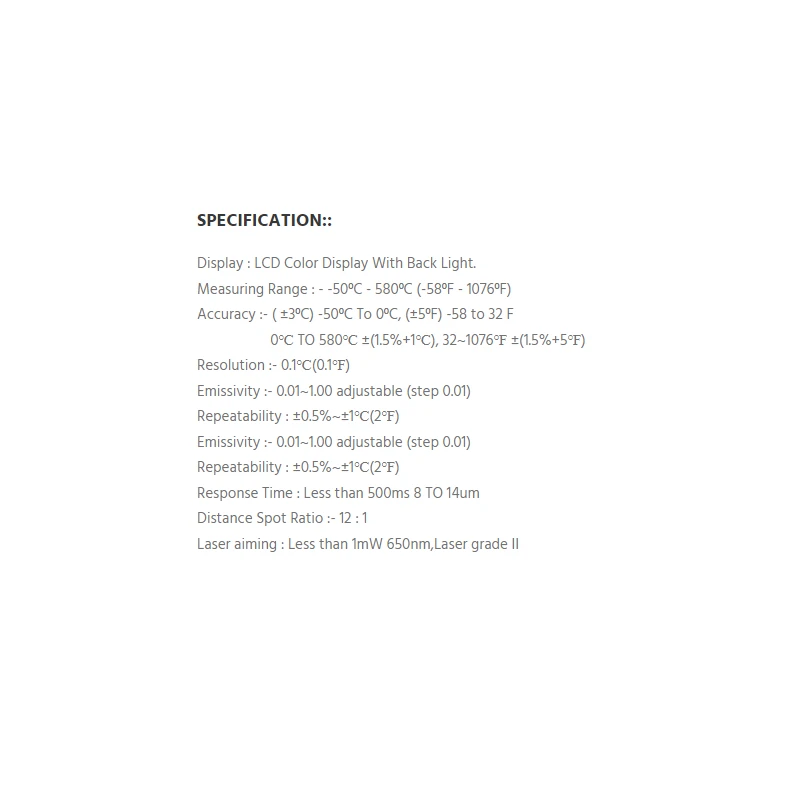 SPECIFICATION::

Display : LCD Color Display With Back Light.

Measuring Range : - -50ºC - 580ºC (-58ºF - 1076ºF)

Accuracy :- ( ±3ºC) -50ºC To 0ºC, (±5ºF) -58 to 32 F

0℃ TO 580℃ ±(1.5%+1℃), 32~1076℉ ±(1.5%+5℉)

Resolution :- 0.1℃(0.1℉)

Emissivity :- 0.01~1.00 adjustable (step 0.01)

Repeatability : ±0.5%~±1℃(2℉)

Emissivity :- 0.01~1.00 adjustable (step 0.01)

Repeatability : ±0.5%~±1℃(2℉)

Response Time : Less than 500ms 8 TO 14um

Distance Spot Ratio :- 12 : 1

Laser aiming : Less than 1mW 650nm,Laser grade II